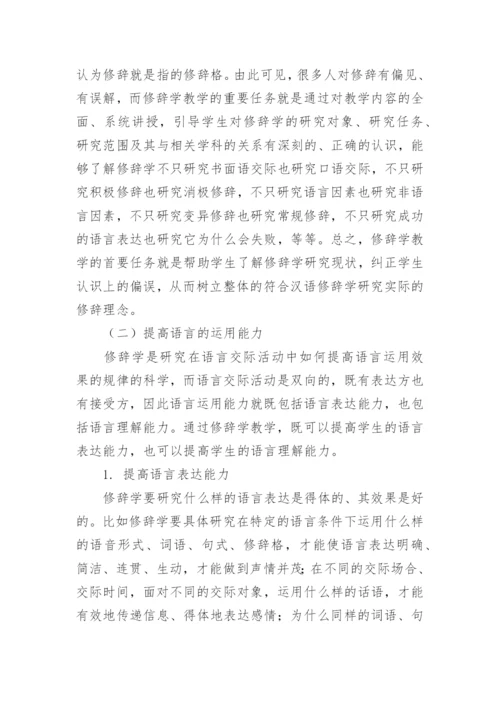 认为修辞就是指的修辞格。由此可见，很多人对修辞有偏见、有误解，而修辞学教学的重要任务就是通过对教学内容的全面、系统讲授，引导学生对修辞学的研究对象、研究任务、研究范围及其与相关学科的关系有深刻的、正确的认识，能够了解修辞学不只研究书面语交际也研究口语交际，不只研究积极修辞也研究消极修辞，不只研究语言因素也研究非语言因素，不只研究变异修辞也研究常规修辞，不只研究成功的语言表达也研究它为什么会失败，等等。总之，修辞学教学的首要任务就是帮助学生了解修辞学研究现状，纠正学生认识上的偏误，从而树立整体的符合汉语修辞学研究实际的修辞理念。

（二）提高语言的运用能力

修辞学是研究在语言交际活动中如何提高语言运用效果的规律的科学，而语言交际活动是双向的，既有表达方也有接受方，因此语言运用能力就既包括语言表达能力，也包括语言理解能力。通过修辞学教学，既可以提高学生的语言表达能力，也可以提高学生的语言理解能力。

1. 提高语言表达能力

修辞学要研究什么样的语言表达是得体的、其效果是好的。比如修辞学要具体研究在特定的语言条件下运用什么样的语音形式、词语、句式、修辞格，才能使语言表达明确、简洁、连贯、生动，才能做到声情并茂；在不同的交际场合、交际时间，面对不同的交际对象，运用什么样的话语，才能有效地传递信息、得体地表达感情；为什么同样的词语、句